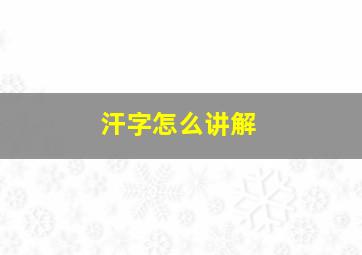 汗字怎么讲解